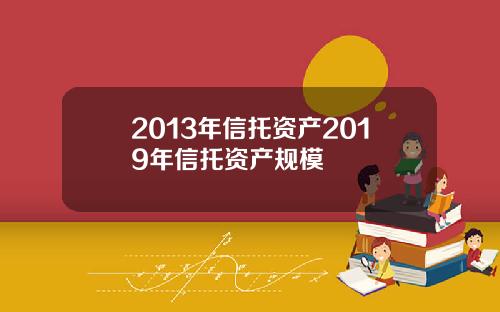 2013年信托资产2019年信托资产规模